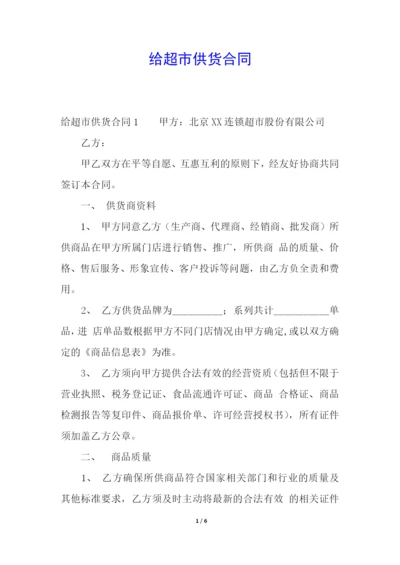 给超市供货合同

给超市供货合同 1　　甲方：北京 XX 连锁超市股份有限公司

乙方：

甲乙双方在平等自愿、互惠互利的原则下，经友好协商共同签订本合同。

一、 供货商资料

1、 甲方同意乙方（生产商、代理商、经销商、批发商）所供商品在甲方所属门店进行销售、推广，所供商 品的质量、价格、售后服务、形象宣传、客户投诉等问题，由乙方负全责和费用。

2、 乙方供货品牌为__________；系列共计___________单品，进 店单品数根据甲方不同门店情况由甲方确定，或以双方确定的《商品信息表》为准。

3、 乙方须向甲方提供合法有效的经营资质（包括但不限于营业执照、税务登记证、食品流通许可证、商品 合格证、商品检测报告等复印件、商品报价单、许可经营授权书），所有证件须加盖乙方公章。

二、 商品质量

1、 乙方确保所供商品符合国家相关部门和行业的质量及其他标准要求，乙方须及时主动将最新的合法有效 的相关证件

1 / 6